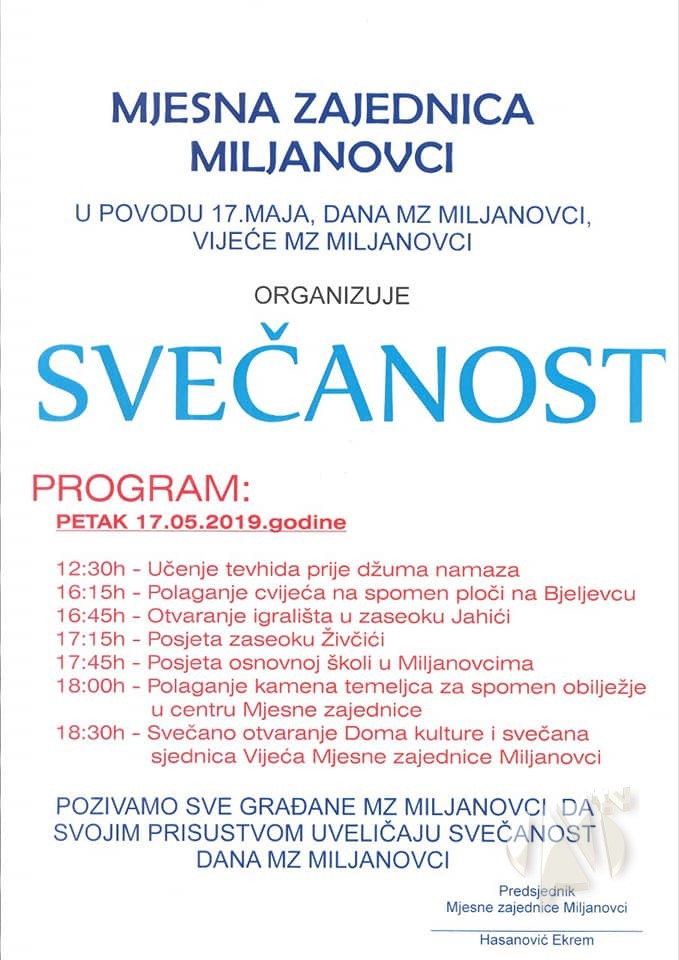 MJESNA ZAJEDNICA MILJANOVCI

U POVODU 17.MAJA, DANA MZ MILJANOVCI, VIJEĆE MZ MILJANOVCI

ORGANIZUJE

SVEČANOST

PROGRAM:

PETAK 17.05.2019.godine

12:30h - Učenje tevhida prije džuma namaza
16:15h - Polaganje cvijeća na spomen ploči na Bjeljevcu
16:45h - Otvaranje igrališta u zaseoku Jahići
17:15h - Posjeta zaseoku Živčići
17:45h - Posjeta osnovnoj školi u Miljanovcima
18:00h - Polaganje kamena temeljca za spomen obilježje u centru Mjesne zajednice
18:30h - Svečano otvaranje Doma kulture i svečana sjednica Vijeća Mjesne zajednice Miljanovci

POZIVAMO SVE GRAĐANE MZ MILJANOVCI DA SVOJIM PRISUSTVOM UVELIČAJU SVEČANOST DANA MZ MILJANOVCI

Predsjednik
Mjesne zajednice Miljanovci

Hasanović Ekrem